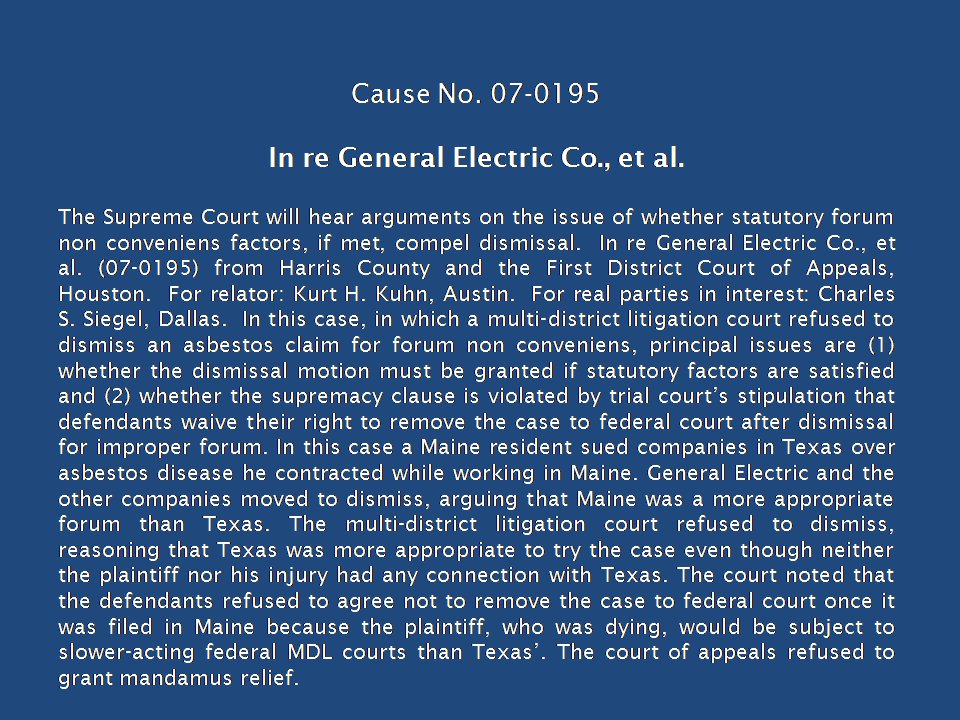 Cause No. 07-0195

In re General Electric Co., et al.

The Supreme Court will hear arguments on the issue of whether statutory forum non conveniens factors, if met, compel dismissal. In re General Electric Co., et al. (07-0195) from Harris County and the First District Court of Appeals, Houston. For relator: Kurt H. Kuhn, Austin. For real parties in interest: Charles S. Siegel, Dallas. In this case, in which a multi-district litigation court refused to dismiss an asbestos claim for forum non conveniens, principal issues are (1) whether the dismissal motion must be granted if statutory factors are satisfied and (2) whether the supremacy clause is violated by trial court's stipulation that defendants waive their right to remove the case to federal court after dismissal for improper forum. In this case a Maine resident sued companies in Texas over asbestos disease he contracted while working in Maine. General Electric and the other companies moved to dismiss, arguing that Maine was a more appropriate forum than Texas. The multi-district litigation court refused to dismiss, reasoning that Texas was more appropriate to try the case even though neither the plaintiff nor his injury had any connection with Texas. The court noted that the defendants refused to agree not to remove the case to federal court once it was filed in Maine because the plaintiff, who was dying, would be subject to slower-acting federal MDL courts than Texas'. The court of appeals refused to grant mandamus relief.